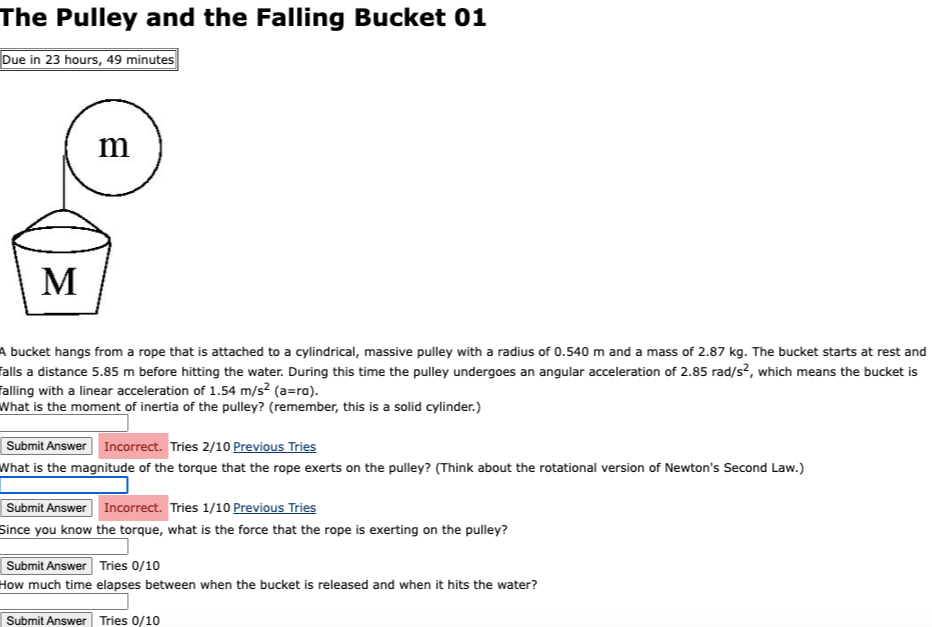 The Pulley and the Falling Bucket 01

Due in 23 hours, 49 minutes

m

M

A bucket hangs from a rope that is attached to a cylindrical, massive pulley with a radius of 0.540 m and a mass of 2.87 kg. The bucket starts at rest and falls a distance 5.85 m before hitting the water. During this time the pulley undergoes an angular acceleration of 2.85 rad/s$^2$, which means the bucket is falling with a linear acceleration of 1.54 m/s$^2$ (a=rα).
What is the moment of inertia of the pulley? (remember, this is a solid cylinder.)

Submit Answer Incorrect. Tries 2/10 Previous Tries

What is the magnitude of the torque that the rope exerts on the pulley? (Think about the rotational version of Newton's Second Law.)

Submit Answer Incorrect. Tries 1/10 Previous Tries

Since you know the torque, what is the force that the rope is exerting on the pulley?

Submit Answer Tries 0/10

How much time elapses between when the bucket is released and when it hits the water?

Submit Answer Tries 0/10